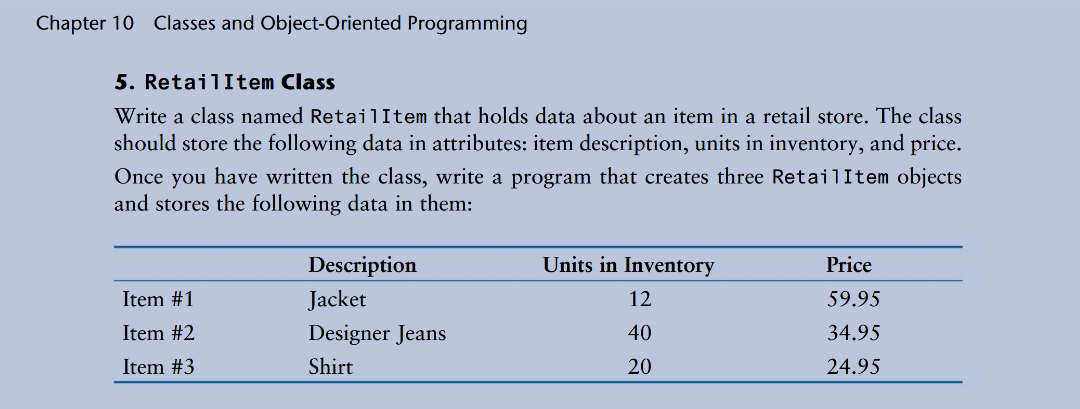 Chapter 10 Classes and Object-Oriented Programming

5. RetailItem Class

Write a class named RetailItem that holds data about an item in a retail store. The class should store the following data in attributes: item description, units in inventory, and price.

Once you have written the class, write a program that creates three RetailItem objects and stores the following data in them:

| | Description | Units in Inventory | Price |
|---|---|---|---|
| Item #1 | Jacket | 12 | 59.95 |
| Item #2 | Designer Jeans | 40 | 34.95 |
| Item #3 | Shirt | 20 | 24.95 |